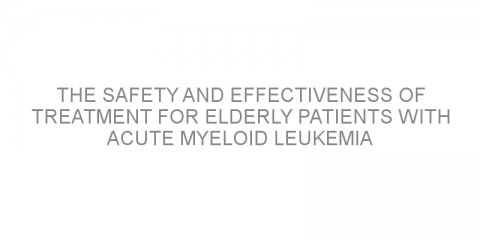 THE SAFETY AND EFFECTIVENESS OF TREATMENT FOR ELDERLY PATIENTS WITH ACUTE MYELOID LEUKEMIA